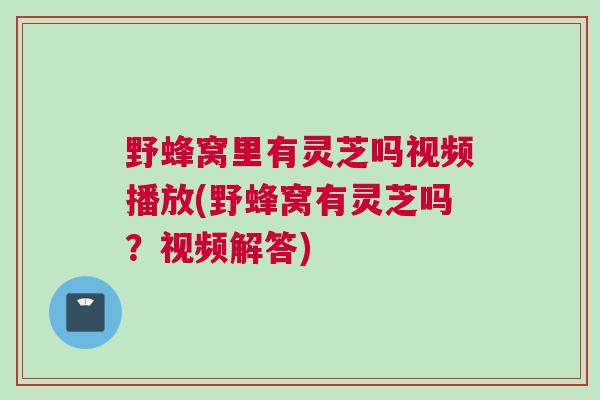 野蜂窝里有灵芝吗视频播放(野蜂窝有灵芝吗？视频解答)